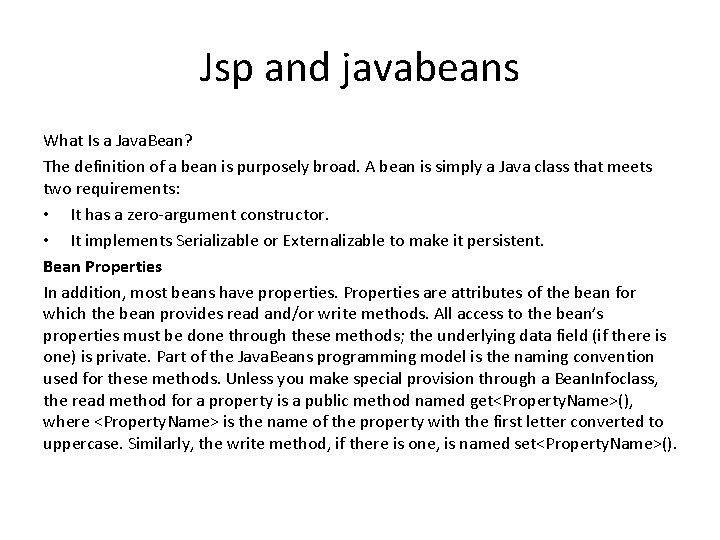 Jsp and javabeans

What Is a JavaBean?

The definition of a bean is purposely broad. A bean is simply a Java class that meets two requirements:

• It has a zero-argument constructor.

• It implements Serializable or Externalizable to make it persistent.

Bean Properties

In addition, most beans have properties. Properties are attributes of the bean for which the bean provides read and/or write methods. All access to the bean's properties must be done through these methods; the underlying data field (if there is one) is private. Part of the JavaBeans programming model is the naming convention used for these methods. Unless you make special provision through a BeanInfoclass, the read method for a property is a public method named get<PropertyName>(), where <PropertyName> is the name of the property with the first letter converted to uppercase. Similarly, the write method, if there is one, is named set<PropertyName>().